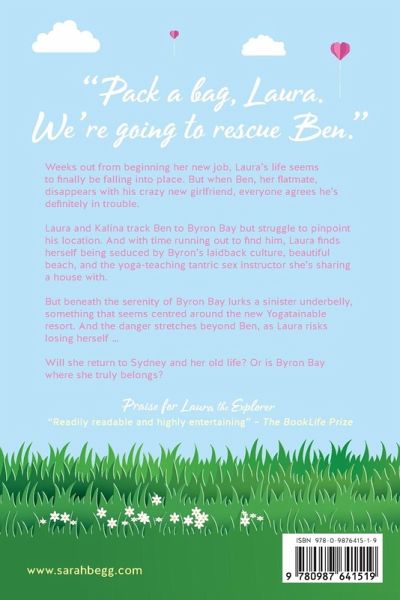 "Pack a bag, Laura. We're going to rescue Ben."

Weeks out from beginning her new job, Laura's life seems to finally be falling into place. But when Ben, her flatmate, disappears with his crazy new girlfriend, everyone agrees he's definitely in trouble.

Laura and Kalina track Ben to Byron Bay but struggle to pinpoint his location. And with time running out to find him, Laura finds herself being seduced by Byron's laidback culture, beautiful beach, and the yoga-teaching tantric sex instructor she's sharing a house with.

But beneath the serenity of Byron Bay lurks a sinister underbelly, something that seems centred around the new Yogatainable resort. And the danger stretches beyond Ben, as Laura risks losing herself ...

Will she return to Sydney and her old life? Or is Byron Bay where she truly belongs?

Praise for Laura the Explorer
"Readily readable and highly entertaining" – The BookLife Prize

www.sarahbegg.com

ISBN 978-0-9876415-1-9
9 780987 641519